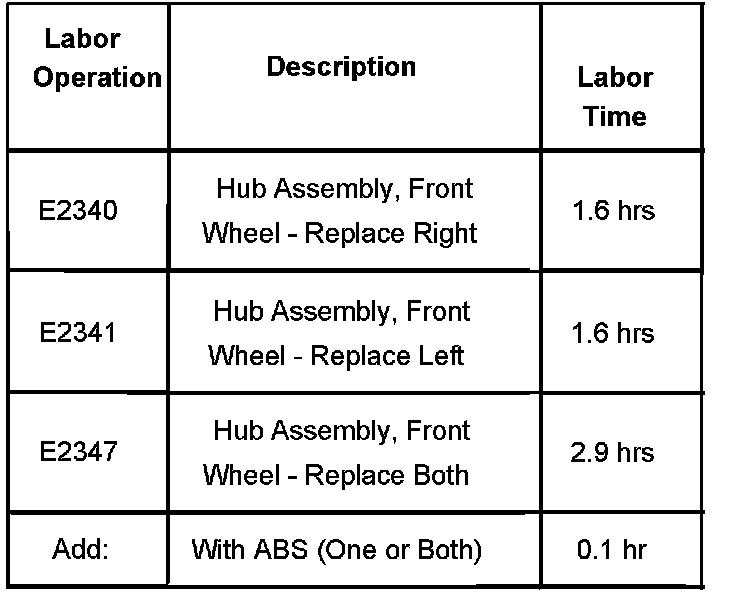 | Labor Operation | Description | Labor Time |
|---|---|---|
| E2340 | Hub Assembly, Front Wheel - Replace Right | 1.6 hrs |
| E2341 | Hub Assembly, Front Wheel - Replace Left | 1.6 hrs |
| E2347 | Hub Assembly, Front Wheel - Replace Both | 2.9 hrs |
| Add: | With ABS (One or Both) | 0.1 hr |